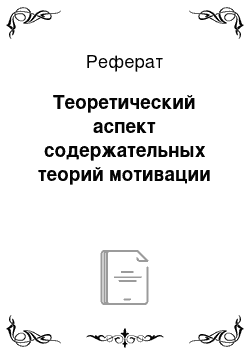 Реферат

Теоретический аспект содержательных теорий мотивации